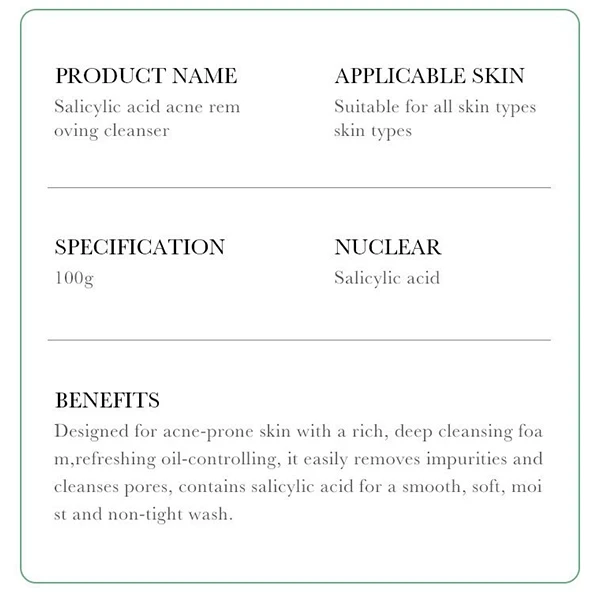 PRODUCT NAME
Salicylic acid acne rem oving cleanser

APPLICABLE SKIN
Suitable for all skin types skin types

SPECIFICATION
100g

NUCLEAR
Salicylic acid

BENEFITS
Designed for acne-prone skin with a rich, deep cleansing foa m,refreshing oil-controlling, it easily removes impurities and cleanses pores, contains salicylic acid for a smooth, soft, moi st and non-tight wash.